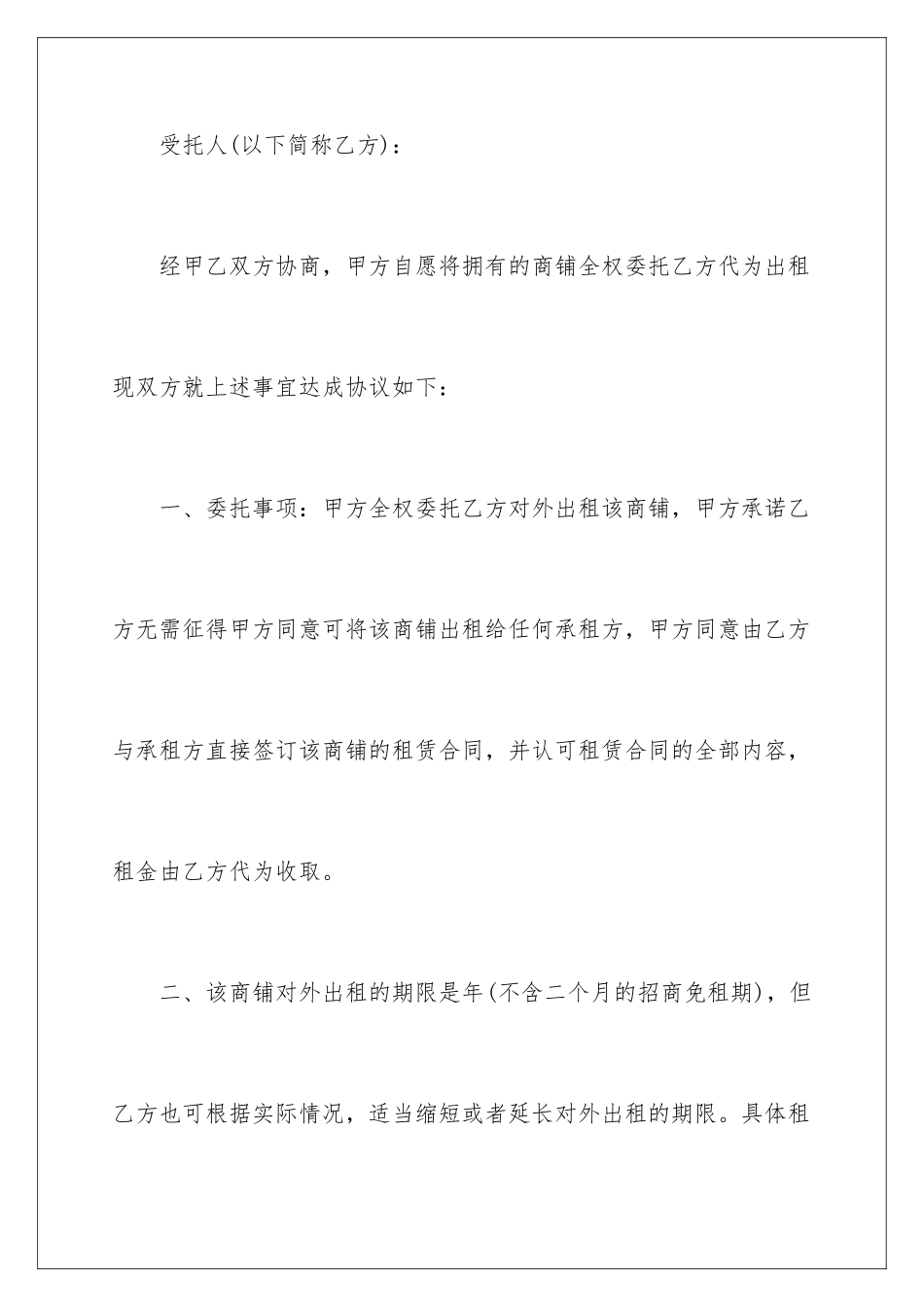 受托人(以下简称乙方)：

经甲乙双方协商，甲方自愿将拥有的商铺全权委托乙方代为出租现双方就上述事宜达成协议如下：

一、委托事项：甲方全权委托乙方对外出租该商铺，甲方承诺乙方无需征得甲方同意可将该商铺出租给任何承租方，甲方同意由乙方与承租方直接签订该商铺的租赁合同，并认可租赁合同的全部内容，租金由乙方代为收取。

二、该商铺对外出租的期限是年(不含二个月的招商免租期)，但乙方也可根据实际情况，适当缩短或者延长对外出租的期限。具体租